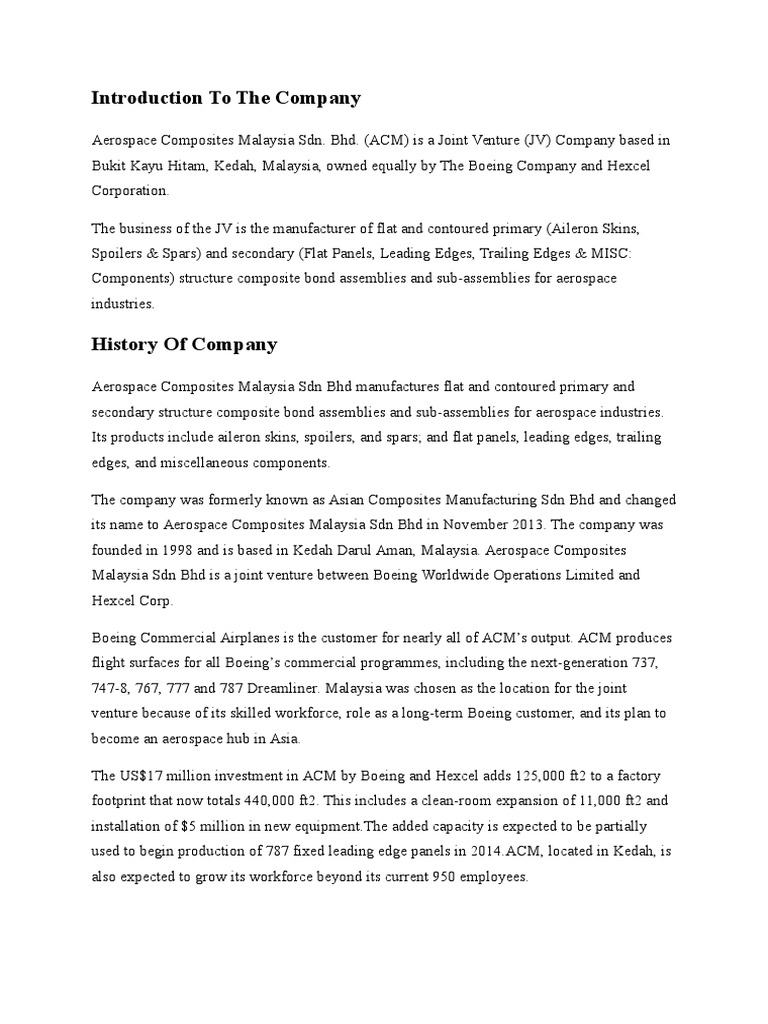 Introduction To The Company

Aerospace Composites Malaysia Sdn. Bhd. (ACM) is a Joint Venture (JV) Company based in Bukit Kayu Hitam, Kedah, Malaysia, owned equally by The Boeing Company and Hexcel Corporation.

The business of the JV is the manufacturer of flat and contoured primary (Aileron Skins, Spoilers & Spars) and secondary (Flat Panels, Leading Edges, Trailing Edges & MISC: Components) structure composite bond assemblies and sub-assemblies for aerospace industries.

History Of Company

Aerospace Composites Malaysia Sdn Bhd manufactures flat and contoured primary and secondary structure composite bond assemblies and sub-assemblies for aerospace industries. Its products include aileron skins, spoilers, and spars; and flat panels, leading edges, trailing edges, and miscellaneous components.

The company was formerly known as Asian Composites Manufacturing Sdn Bhd and changed its name to Aerospace Composites Malaysia Sdn Bhd in November 2013. The company was founded in 1998 and is based in Kedah Darul Aman, Malaysia. Aerospace Composites Malaysia Sdn Bhd is a joint venture between Boeing Worldwide Operations Limited and Hexcel Corp.

Boeing Commercial Airplanes is the customer for nearly all of ACM's output. ACM produces flight surfaces for all Boeing's commercial programmes, including the next-generation 737, 747-8, 767, 777 and 787 Dreamliner. Malaysia was chosen as the location for the joint venture because of its skilled workforce, role as a long-term Boeing customer, and its plan to become an aerospace hub in Asia.

The US$17 million investment in ACM by Boeing and Hexcel adds 125,000 ft2 to a factory footprint that now totals 440,000 ft2. This includes a clean-room expansion of 11,000 ft2 and installation of $5 million in new equipment.The added capacity is expected to be partially used to begin production of 787 fixed leading edge panels in 2014.ACM, located in Kedah, is also expected to grow its workforce beyond its current 950 employees.